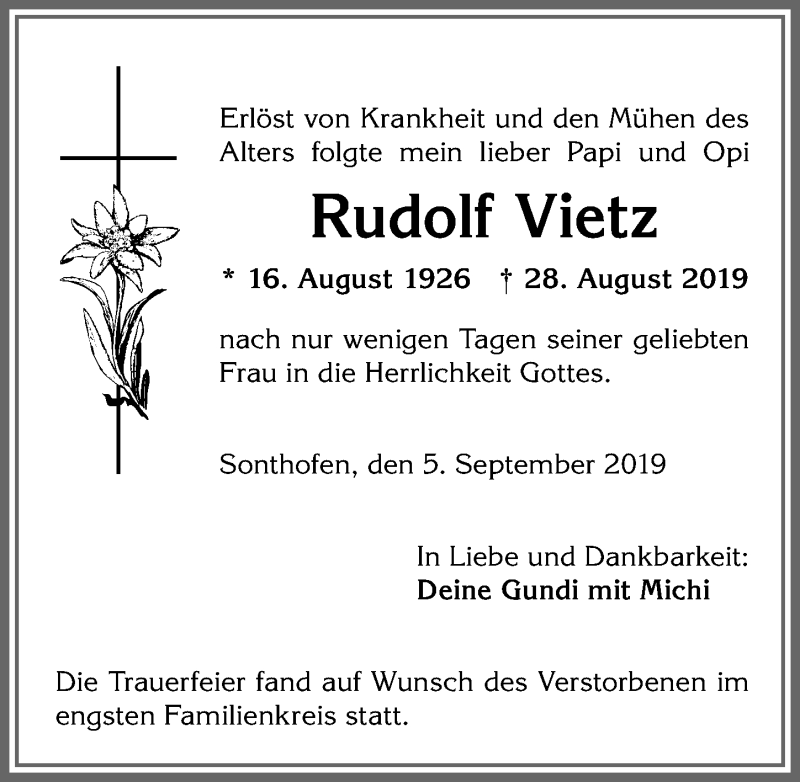 Erlöst von Krankheit und den Mühen des Alters folgte mein lieber Papi und Opi

Rudolf Vietz

* 16. August 1926 † 28. August 2019

nach nur wenigen Tagen seiner geliebten Frau in die Herrlichkeit Gottes.

Sonthofen, den 5. September 2019

In Liebe und Dankbarkeit:
Deine Gundi mit Michi

Die Trauerfeier fand auf Wunsch des Verstorbenen im engsten Familienkreis statt.